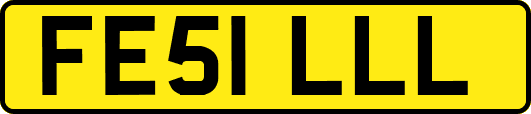 FE51 LLL